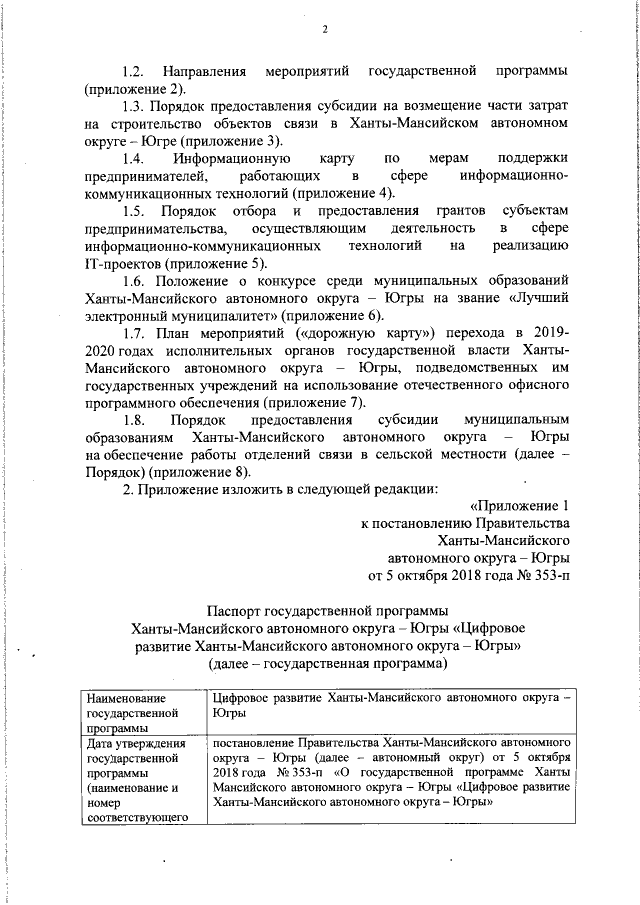 2

1.2. Направления мероприятий государственной программы (приложение 2).

1.3. Порядок предоставления субсидии на возмещение части затрат на строительство объектов связи в Ханты-Мансийском автономном округе – Югре (приложение 3).

1.4. Информационную карту по мерам поддержки предпринимателей, работающих в сфере информационно-коммуникационных технологий (приложение 4).

1.5. Порядок отбора и предоставления грантов субъектам предпринимательства, осуществляющим деятельность в сфере информационно-коммуникационных технологий на реализацию IT-проектов (приложение 5).

1.6. Положение о конкурсе среди муниципальных образований Ханты-Мансийского автономного округа – Югры на звание «Лучший электронный муниципалитет» (приложение 6).

1.7. План мероприятий («дорожную карту») перехода в 2019-2020 годах исполнительных органов государственной власти Ханты-Мансийского автономного округа – Югры, подведомственных им государственных учреждений на использование отечественного офисного программного обеспечения (приложение 7).

1.8. Порядок предоставления субсидии муниципальным образованиям Ханты-Мансийского автономного округа – Югры на обеспечение работы отделений связи в сельской местности (далее – Порядок) (приложение 8).

2. Приложение изложить в следующей редакции:

«Приложение 1
к постановлению Правительства
Ханты-Мансийского
автономного округа – Югры
от 5 октября 2018 года № 353-п

Паспорт государственной программы
Ханты-Мансийского автономного округа – Югры «Цифровое развитие Ханты-Мансийского автономного округа – Югры»
(далее – государственная программа)

| Наименование государственной программы | Цифровое развитие Ханты-Мансийского автономного округа – Югры |
|---|---|
| Дата утверждения государственной программы (наименование и номер соответствующего | постановление Правительства Ханты-Мансийского автономного округа – Югры (далее – автономный округ) от 5 октября 2018 года № 353-п «О государственной программе Ханты Мансийского автономного округа – Югры «Цифровое развитие Ханты-Мансийского автономного округа – Югры» |